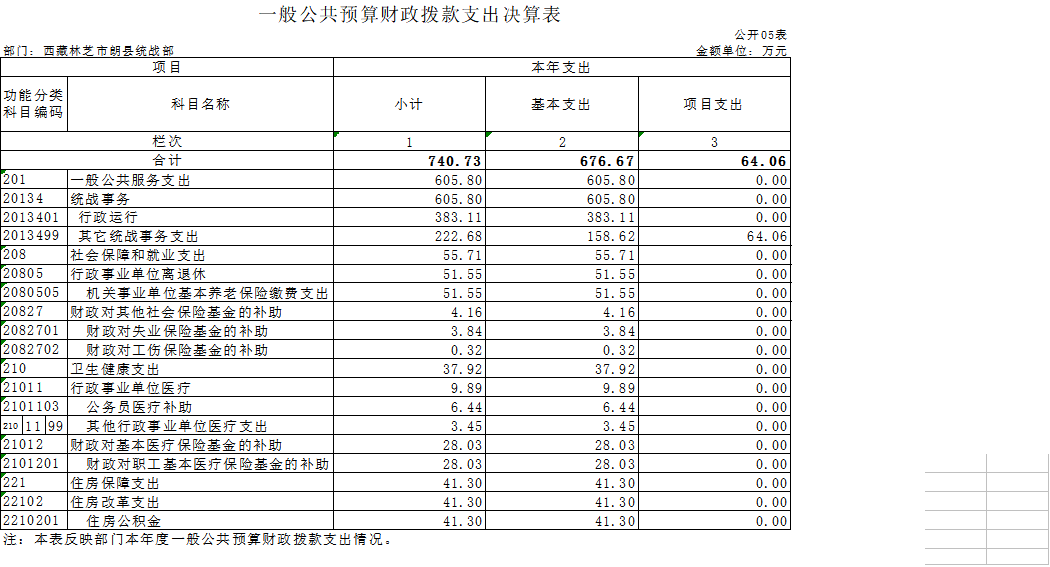 一般公共预算财政拨款支出决算表

公开05表

部门：西藏林芝市朗县统战部

金额单位：万元

| 项目 | | 本年支出 | | |
|---|---|---|---|---|
| 功能分类科目编码 | 科目名称 | 小计 | 基本支出 | 项目支出 |
| 栏次 | | 1 | 2 | 3 |
| 合计 | | 740.73 | 676.67 | 64.06 |
| 201 | 一般公共服务支出 | 605.80 | 605.80 | 0.00 |
| 20134 | 统战事务 | 605.80 | 605.80 | 0.00 |
| 2013401 | 行政运行 | 383.11 | 383.11 | 0.00 |
| 2013499 | 其它统战事务支出 | 222.68 | 158.62 | 64.06 |
| 208 | 社会保障和就业支出 | 55.71 | 55.71 | 0.00 |
| 20805 | 行政事业单位离退休 | 51.55 | 51.55 | 0.00 |
| 2080505 | 机关事业单位基本养老保险缴费支出 | 51.55 | 51.55 | 0.00 |
| 20827 | 财政对其他社会保险基金的补助 | 4.16 | 4.16 | 0.00 |
| 2082701 | 财政对失业保险基金的补助 | 3.84 | 3.84 | 0.00 |
| 2082702 | 财政对工伤保险基金的补助 | 0.32 | 0.32 | 0.00 |
| 210 | 卫生健康支出 | 37.92 | 37.92 | 0.00 |
| 21011 | 行政事业单位医疗 | 9.89 | 9.89 | 0.00 |
| 2101103 | 公务员医疗补助 | 6.44 | 6.44 | 0.00 |
| 210 11 99 | 其他行政事业单位医疗支出 | 3.45 | 3.45 | 0.00 |
| 21012 | 财政对基本医疗保险基金的补助 | 28.03 | 28.03 | 0.00 |
| 2101201 | 财政对职工基本医疗保险基金的补助 | 28.03 | 28.03 | 0.00 |
| 221 | 住房保障支出 | 41.30 | 41.30 | 0.00 |
| 22102 | 住房改革支出 | 41.30 | 41.30 | 0.00 |
| 2210201 | 住房公积金 | 41.30 | 41.30 | 0.00 |

注：本表反映部门本年度一般公共预算财政拨款支出情况。